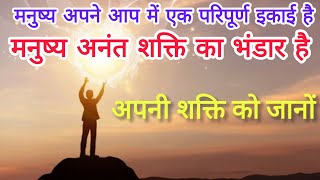 मनुष्य अपने आप में एक परिपूर्ण इकाई है
मनुष्य अनंत शक्ति का भंडार है
अपनी शक्ति को जानों